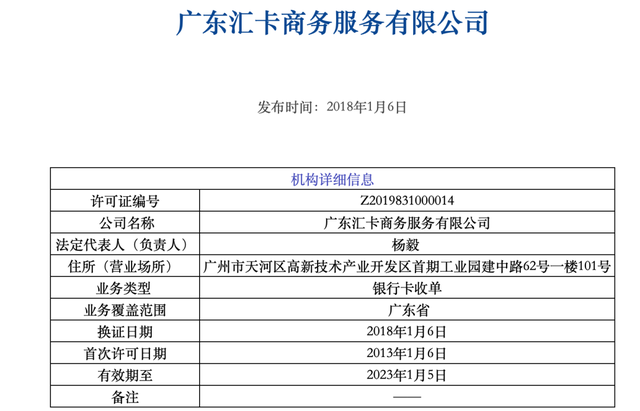 广东汇卡商务服务有限公司

发布时间：2018年1月6日

| 机构详细信息 | |
|---|---|
| 许可证编号 | Z2019831000014 |
| 公司名称 | 广东汇卡商务服务有限公司 |
| 法定代表人（负责人） | 杨毅 |
| 住所（营业场所） | 广州市天河区高新技术产业开发区首期工业园建中路62号一楼101号 |
| 业务类型 | 银行卡收单 |
| 业务覆盖范围 | 广东省 |
| 换证日期 | 2018年1月6日 |
| 首次许可日期 | 2013年1月6日 |
| 有效期至 | 2023年1月5日 |
| 备注 | —— |